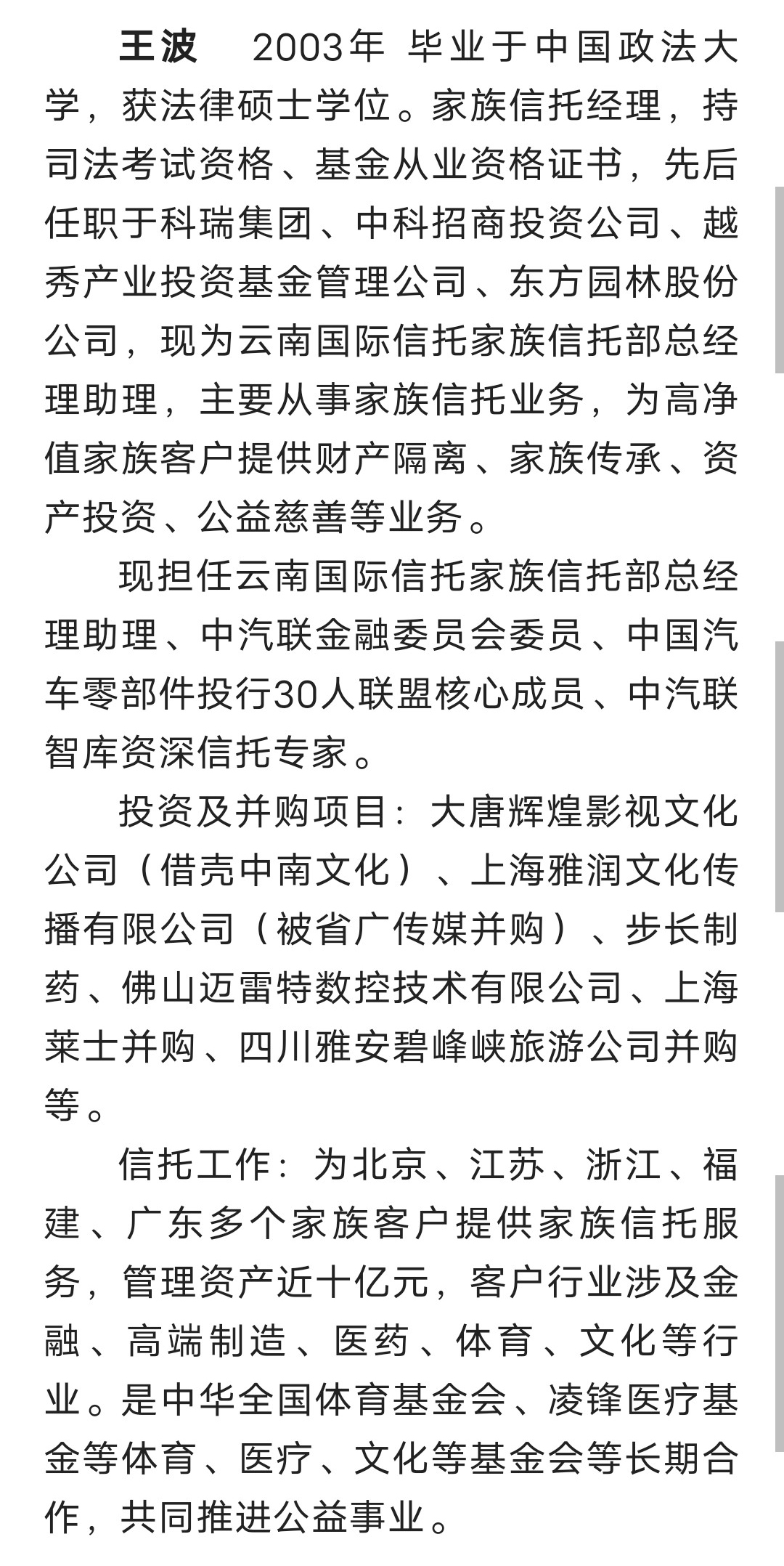 王波　2003年 毕业于中国政法大学，获法律硕士学位。家族信托经理，持司法考试资格、基金从业资格证书，先后任职于科瑞集团、中科招商投资公司、越秀产业投资基金管理公司、东方园林股份公司，现为云南国际信托家族信托部总经理助理，主要从事家族信托业务，为高净值家族客户提供财产隔离、家族传承、资产投资、公益慈善等业务。

现担任云南国际信托家族信托部总经理助理、中汽联金融委员会委员、中国汽车零部件投行30人联盟核心成员、中汽联智库资深信托专家。

投资及并购项目：大唐辉煌影视文化公司（借壳中南文化）、上海雅润文化传播有限公司（被省广传媒并购）、步长制药、佛山迈雷特数控技术有限公司、上海莱士并购、四川雅安碧峰峡旅游公司并购等。

信托工作：为北京、江苏、浙江、福建、广东多个家族客户提供家族信托服务，管理资产近十亿元，客户行业涉及金融、高端制造、医药、体育、文化等行业。是中华全国体育基金会、凌锋医疗基金等体育、医疗、文化等基金会等长期合作，共同推进公益事业。